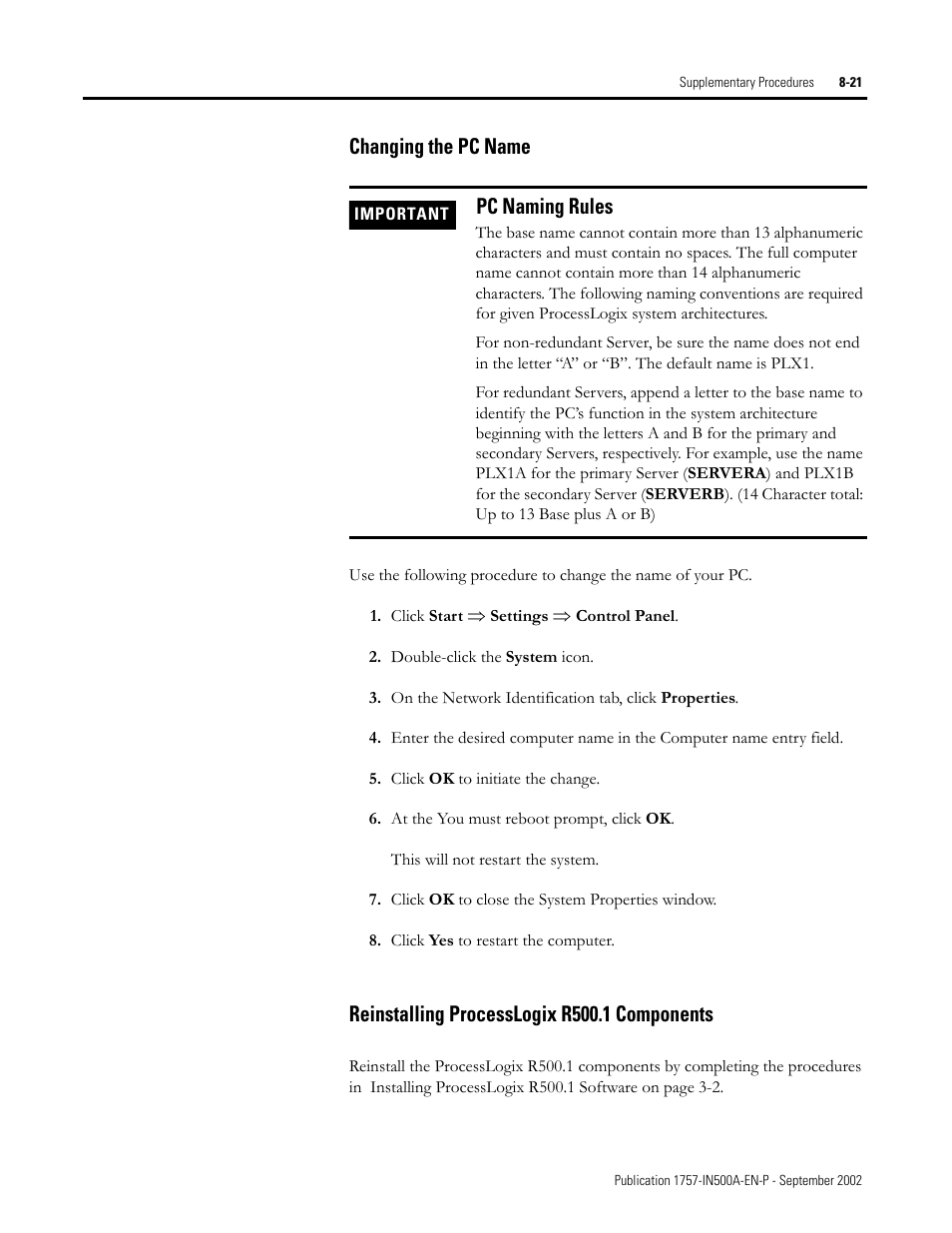 Supplementary Procedures 8-21

Changing the PC Name

IMPORTANT

PC Naming Rules

The base name cannot contain more than 13 alphanumeric characters and must contain no spaces. The full computer name cannot contain more than 14 alphanumeric characters. The following naming conventions are required for given ProcessLogix system architectures.

For non-redundant Server, be sure the name does not end in the letter “A” or “B”. The default name is PLX1.

For redundant Servers, append a letter to the base name to identify the PC’s function in the system architecture beginning with the letters A and B for the primary and secondary Servers, respectively. For example, use the name PLX1A for the primary Server (SERVERA) and PLX1B for the secondary Server (SERVERB). (14 Character total: Up to 13 Base plus A or B)

Use the following procedure to change the name of your PC.

1. Click Start $\Rightarrow$ Settings $\Rightarrow$ Control Panel.

2. Double-click the System icon.

3. On the Network Identification tab, click Properties.

4. Enter the desired computer name in the Computer name entry field.

5. Click OK to initiate the change.

6. At the You must reboot prompt, click OK.

This will not restart the system.

7. Click OK to close the System Properties window.

8. Click Yes to restart the computer.

Reinstalling ProcessLogix R500.1 Components

Reinstall the ProcessLogix R500.1 components by completing the procedures in Installing ProcessLogix R500.1 Software on page 3-2.

Publication 1757-IN500A-EN-P - September 2002